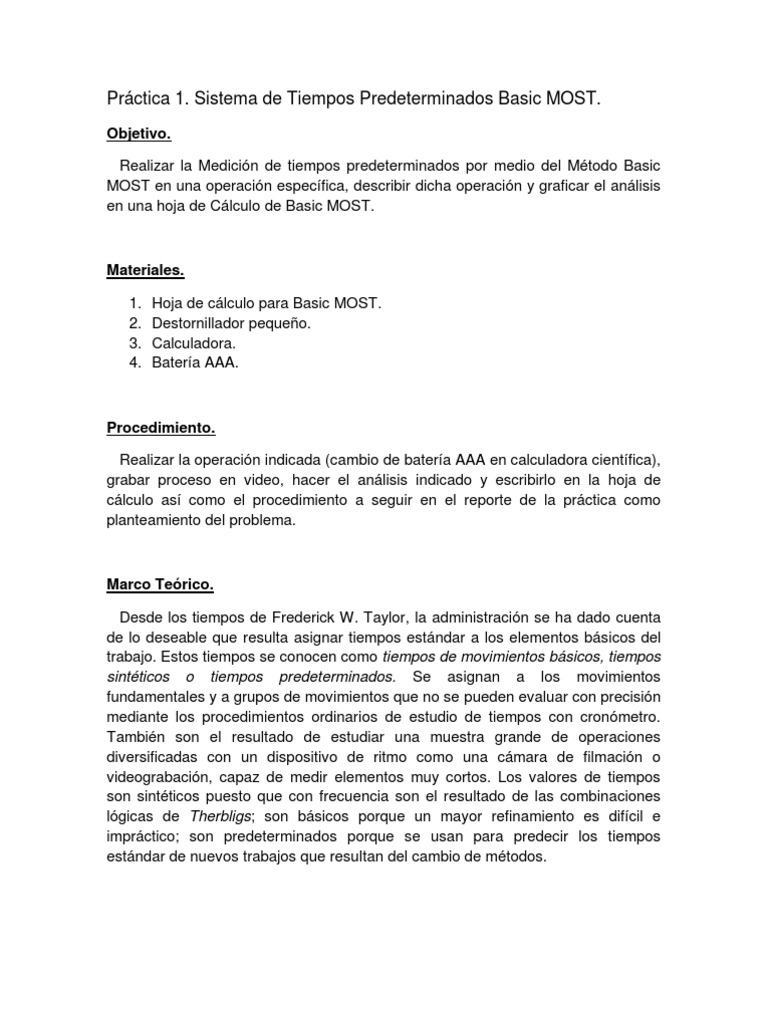 Práctica 1. Sistema de Tiempos Predeterminados Basic MOST.

Objetivo.

Realizar la Medición de tiempos predeterminados por medio del Método Basic MOST en una operación específica, describir dicha operación y graficar el análisis en una hoja de Cálculo de Basic MOST.

Materiales.

1. Hoja de cálculo para Basic MOST.
2. Destornillador pequeño.
3. Calculadora.
4. Batería AAA.

Procedimiento.

Realizar la operación indicada (cambio de batería AAA en calculadora científica), grabar proceso en video, hacer el análisis indicado y escribirlo en la hoja de cálculo así como el procedimiento a seguir en el reporte de la práctica como planteamiento del problema.

Marco Teórico.

Desde los tiempos de Frederick W. Taylor, la administración se ha dado cuenta de lo deseable que resulta asignar tiempos estándar a los elementos básicos del trabajo. Estos tiempos se conocen como tiempos de movimientos básicos, tiempos sintéticos o tiempos predeterminados. Se asignan a los movimientos fundamentales y a grupos de movimientos que no se pueden evaluar con precisión mediante los procedimientos ordinarios de estudio de tiempos con cronómetro. También son el resultado de estudiar una muestra grande de operaciones diversificadas con un dispositivo de ritmo como una cámara de filmación o videograbación, capaz de medir elementos muy cortos. Los valores de tiempos son sintéticos puesto que con frecuencia son el resultado de las combinaciones lógicas de Therbligs; son básicos porque un mayor refinamiento es difícil e impráctico; son predeterminados porque se usan para predecir los tiempos estándar de nuevos trabajos que resultan del cambio de métodos.